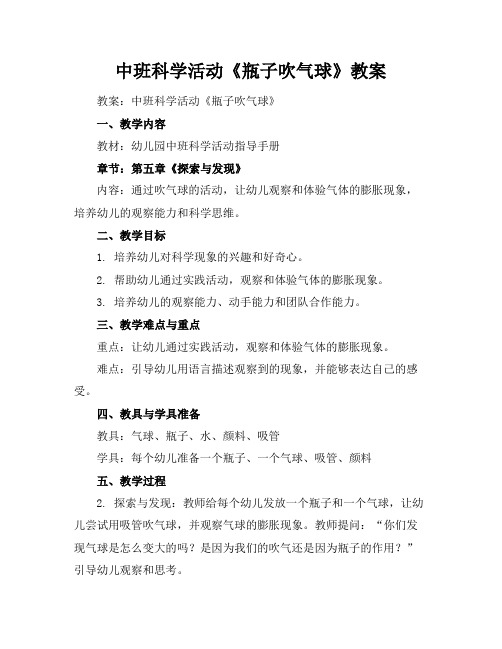 中班科学活动《瓶子吹气球》教案

教案：中班科学活动《瓶子吹气球》

一、教学内容

教材：幼儿园中班科学活动指导手册

章节：第五章《探索与发现》

内容：通过吹气球的活动，让幼儿观察和体验气体的膨胀现象，培养幼儿的观察能力和科学思维。

二、教学目标

1. 培养幼儿对科学现象的兴趣和好奇心。

2. 帮助幼儿通过实践活动，观察和体验气体的膨胀现象。

3. 培养幼儿的观察能力、动手能力和团队合作能力。

三、教学难点与重点

重点：让幼儿通过实践活动，观察和体验气体的膨胀现象。

难点：引导幼儿用语言描述观察到的现象，并能够表达自己的感受。

四、教具与学具准备

教具：气球、瓶子、水、颜料、吸管

学具：每个幼儿准备一个瓶子、一个气球、吸管、颜料

五、教学过程

2. 探索与发现：教师给每个幼儿发放一个瓶子和一个气球，让幼儿尝试用吸管吹气球，并观察气球的膨胀现象。教师提问：“你们发现气球是怎么变大的吗？是因为我们的吹气还是因为瓶子的作用？”引导幼儿观察和思考。